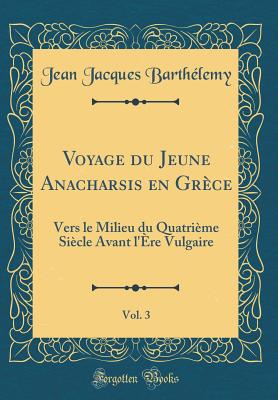 Jean Jacques Barthélemy

Voyage du Jeune Anacharsis en Grèce

Vers le Milieu du Quatrième Siècle Avant l'Ère Vulgaire

Vol. 3

Forgotten Books